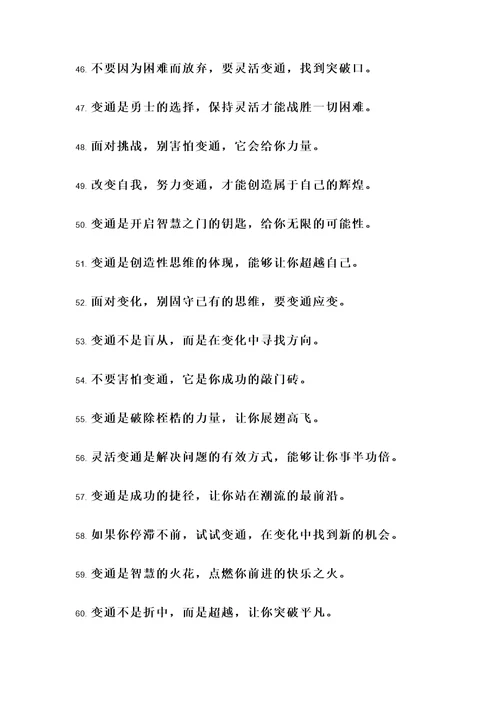 46. 不要因为困难而放弃，要灵活变通，找到突破口。

47. 变通是勇士的选择，保持灵活才能战胜一切困难。

48. 面对挑战，别害怕变通，它会给你力量。

49. 改变自我，努力变通，才能创造属于自己的辉煌。

50. 变通是开启智慧之门的钥匙，给你无限的可能性。

51. 变通是创造性思维的体现，能够让你超越自己。

52. 面对变化，别固守已有的思维，要变通应变。

53. 变通不是盲从，而是在变化中寻找方向。

54. 不要害怕变通，它是你成功的敲门砖。

55. 变通是破除桎梏的力量，让你展翅高飞。

56. 灵活变通是解决问题的有效方式，能够让你事半功倍。

57. 变通是成功的捷径，让你站在潮流的最前沿。

58. 如果你停滞不前，试试变通，在变化中找到新的机会。

59. 变通是智慧的火花，点燃你前进的快乐之火。

60. 变通不是折中，而是超越，让你突破平凡。